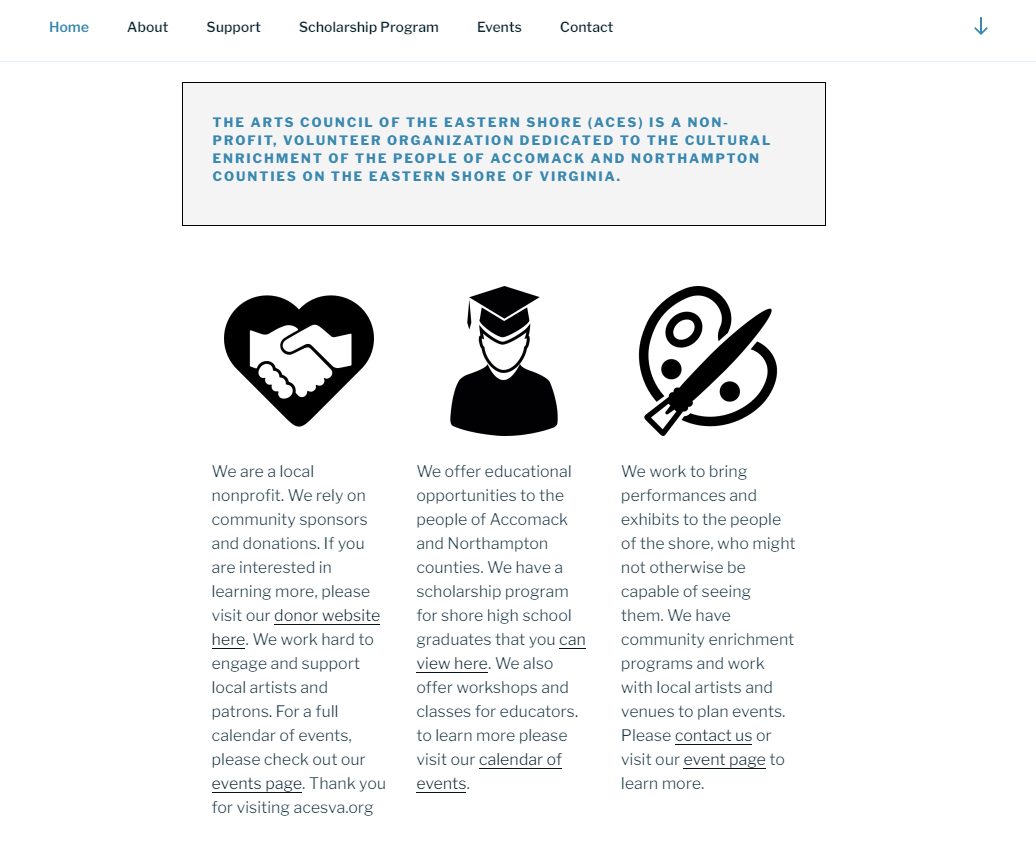 Home About Support Scholarship Program Events Contact

THE ARTS COUNCIL OF THE EASTERN SHORE (ACES) IS A NON-PROFIT, VOLUNTEER ORGANIZATION DEDICATED TO THE CULTURAL ENRICHMENT OF THE PEOPLE OF ACCOMACK AND NORTHAMPTON COUNTIES ON THE EASTERN SHORE OF VIRGINIA.

We are a local nonprofit. We rely on community sponsors and donations. If you are interested in learning more, please visit our donor website here. We work hard to engage and support local artists and patrons. For a full calendar of events, please check out our events page. Thank you for visiting acesva.org

We offer educational opportunities to the people of Accomack and Northampton counties. We have a scholarship program for shore high school graduates that you can view here. We also offer workshops and classes for educators. to learn more please visit our calendar of events.

We work to bring performances and exhibits to the people of the shore, who might not otherwise be capable of seeing them. We have community enrichment programs and work with local artists and venues to plan events. Please contact us or visit our event page to learn more.